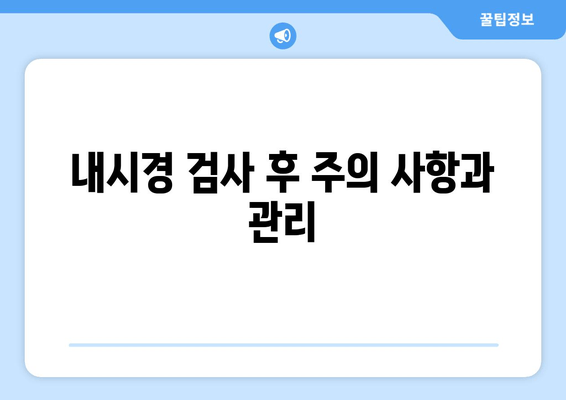 꿀팁정보

내시경 검사 후 주의 사항과 관리